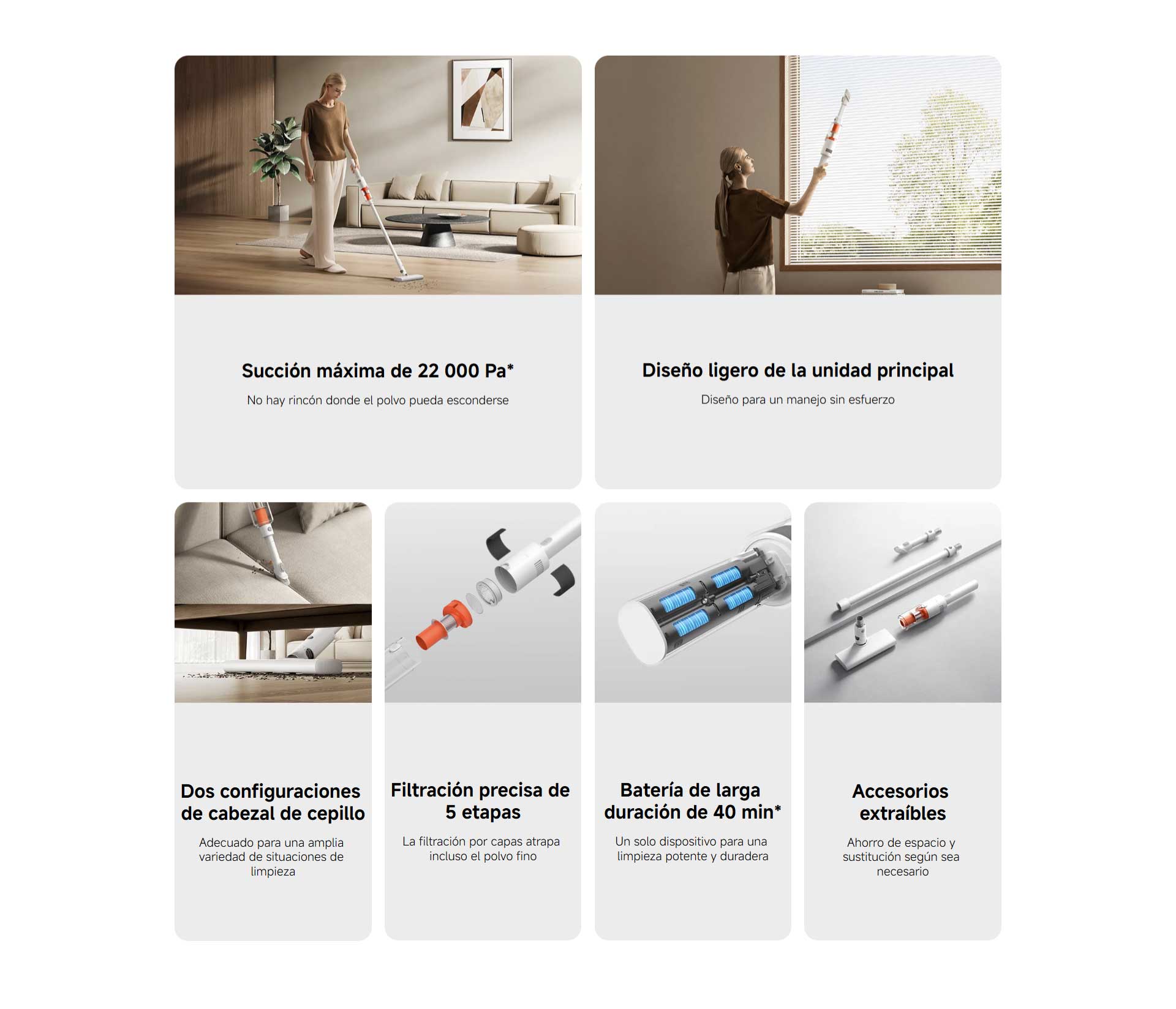 Succión máxima de 22 000 Pa*

No hay rincón donde el polvo pueda esconderse

Diseño ligero de la unidad principal

Diseño para un manejo sin esfuerzo

Dos configuraciones de cabezal de cepillo

Adecuado para una amplia variedad de situaciones de limpieza

Filtración precisa de 5 etapas

La filtración por capas atrapa incluso el polvo fino

Batería de larga duración de 40 min*

Un solo dispositivo para una limpieza potente y duradera

Accesorios extraíbles

Ahorro de espacio y sustitución según sea necesario